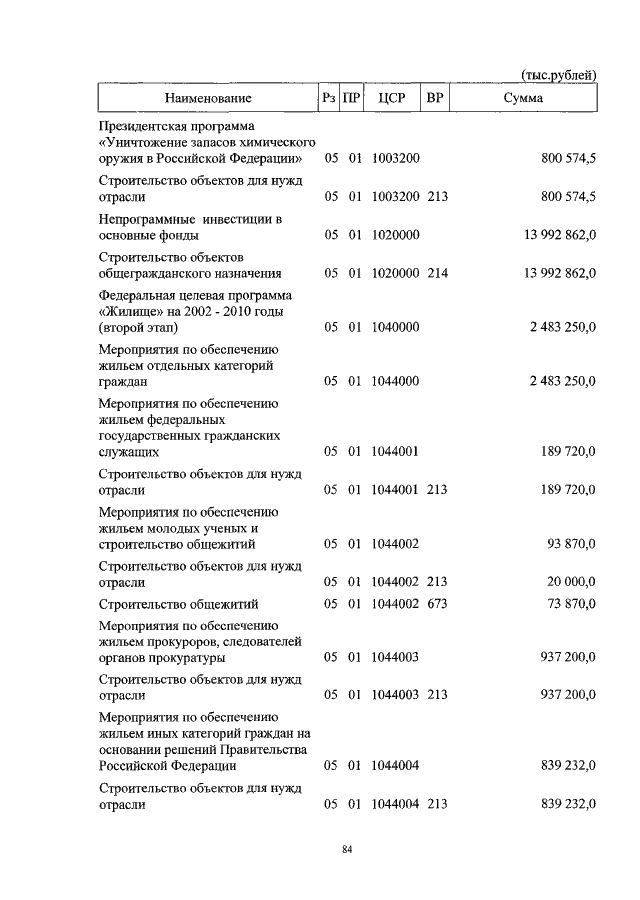 (тыс.рублей)

| Наименование | Рз | ПР | ЦСР | ВР | Сумма |
|---|---|---|---|---|---|
| Президентская программа «Уничтожение запасов химического оружия в Российской Федерации» | 05 | 01 | 1003200 | | 800 574,5 |
| Строительство объектов для нужд отрасли | 05 | 01 | 1003200 | 213 | 800 574,5 |
| Непрограммные инвестиции в основные фонды | 05 | 01 | 1020000 | | 13 992 862,0 |
| Строительство объектов общегражданского назначения | 05 | 01 | 1020000 | 214 | 13 992 862,0 |
| Федеральная целевая программа «Жилище» на 2002 - 2010 годы (второй этап) | 05 | 01 | 1040000 | | 2 483 250,0 |
| Мероприятия по обеспечению жильем отдельных категорий граждан | 05 | 01 | 1044000 | | 2 483 250,0 |
| Мероприятия по обеспечению жильем федеральных государственных гражданских служащих | 05 | 01 | 1044001 | | 189 720,0 |
| Строительство объектов для нужд отрасли | 05 | 01 | 1044001 | 213 | 189 720,0 |
| Мероприятия по обеспечению жильем молодых ученых и строительство общежитий | 05 | 01 | 1044002 | | 93 870,0 |
| Строительство объектов для нужд отрасли | 05 | 01 | 1044002 | 213 | 20 000,0 |
| Строительство общежитий | 05 | 01 | 1044002 | 673 | 73 870,0 |
| Мероприятия по обеспечению жильем прокуроров, следователей органов прокуратуры | 05 | 01 | 1044003 | | 937 200,0 |
| Строительство объектов для нужд отрасли | 05 | 01 | 1044003 | 213 | 937 200,0 |
| Мероприятия по обеспечению жильем иных категорий граждан на основании решений Правительства Российской Федерации | 05 | 01 | 1044004 | | 839 232,0 |
| Строительство объектов для нужд отрасли | 05 | 01 | 1044004 | 213 | 839 232,0 |

84